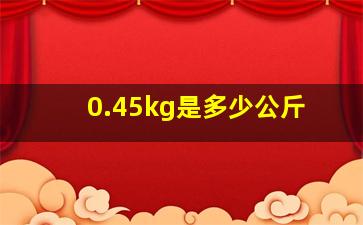 0.45kg是多少公斤